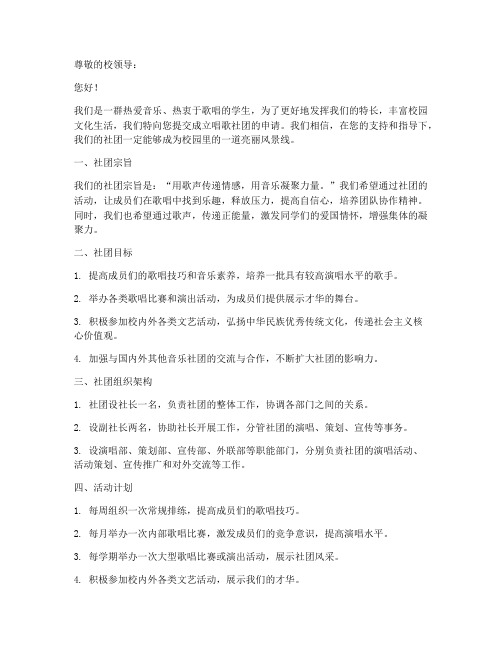 尊敬的校领导：

您好！

我们是一群热爱音乐、热衷于歌唱的学生，为了更好地发挥我们的特长，丰富校园文化生活，我们特向您提交成立唱歌社团的申请。我们相信，在您的支持和指导下，我们的社团一定能够成为校园里的一道亮丽风景线。

一、社团宗旨

我们的社团宗旨是：“用歌声传递情感，用音乐凝聚力量。”我们希望通过社团的活动，让成员们在歌唱中找到乐趣，释放压力，提高自信心，培养团队协作精神。同时，我们也希望通过歌声，传递正能量，激发同学们的爱国情怀，增强集体的凝聚力。

二、社团目标

1. 提高成员们的歌唱技巧和音乐素养，培养一批具有较高演唱水平的歌手。

2. 举办各类歌唱比赛和演出活动，为成员们提供展示才华的舞台。

3. 积极参加校内外各类文艺活动，弘扬中华民族优秀传统文化，传递社会主义核心价值观。

4. 加强与国内外其他音乐社团的交流与合作，不断扩大社团的影响力。

三、社团组织架构

1. 社团设社长一名，负责社团的整体工作，协调各部门之间的关系。

2. 设副社长两名，协助社长开展工作，分管社团的演唱、策划、宣传等事务。

3. 设演唱部、策划部、宣传部、外联部等职能部门，分别负责社团的演唱活动、活动策划、宣传推广和对外交流等工作。

四、活动计划

1. 每周组织一次常规排练，提高成员们的歌唱技巧。

2. 每月举办一次内部歌唱比赛，激发成员们的竞争意识，提高演唱水平。

3. 每学期举办一次大型歌唱比赛或演出活动，展示社团风采。

4. 积极参加校内外各类文艺活动，展示我们的才华。